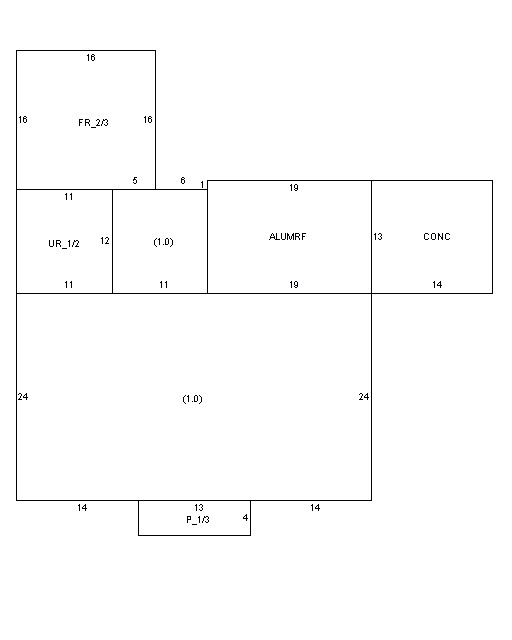 16
16
FR_2/3
16
5
6
1
19
11
UR_1/2
12
(1.0)
ALUMRF
13
CONC
11
11
19
14
24
(1.0)
24
14
13
P_1/3
4
14